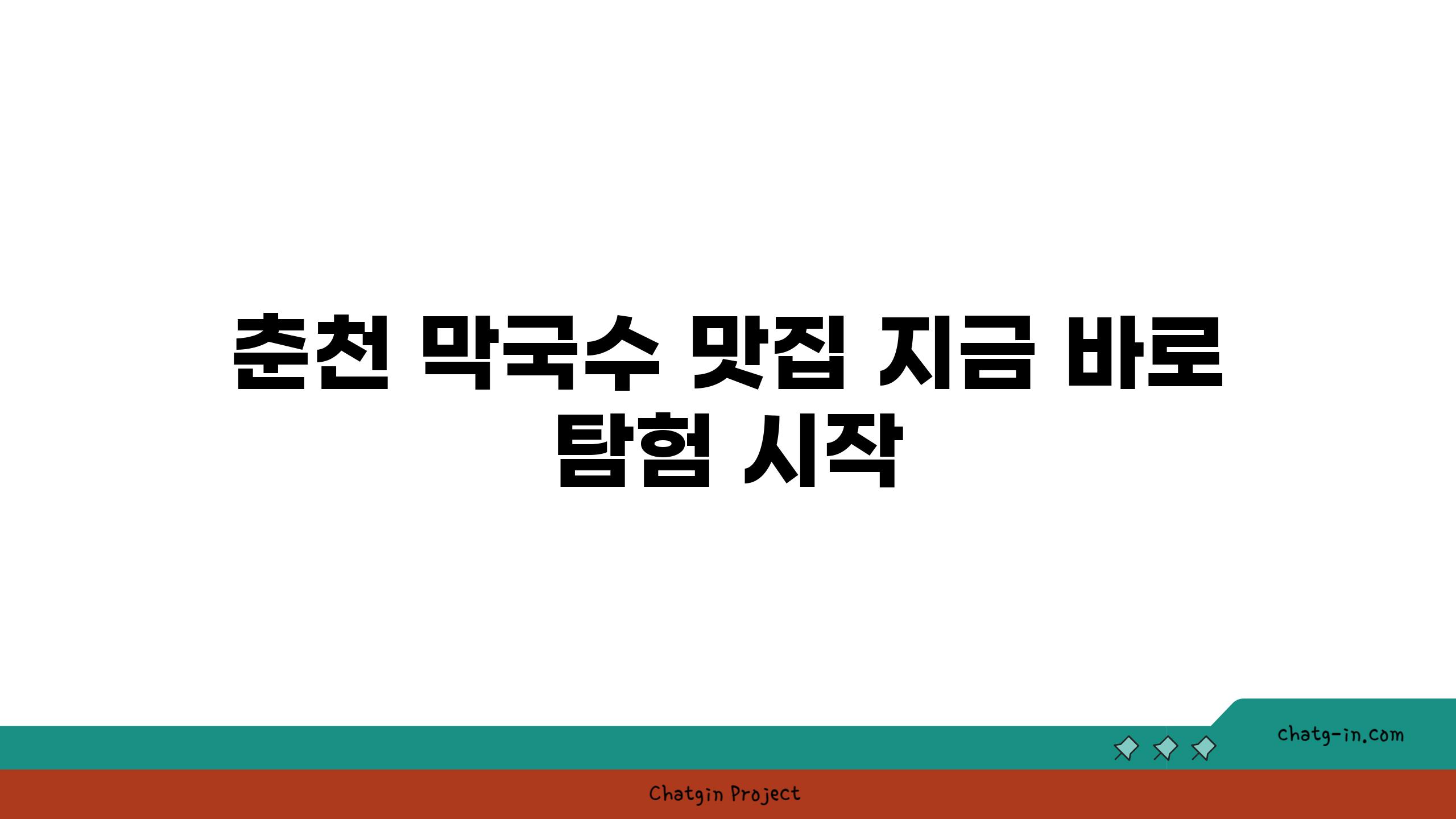 춘천 막국수 맛집 지금 바로 탐험 시작

chatg-in.com

Chatgin Project